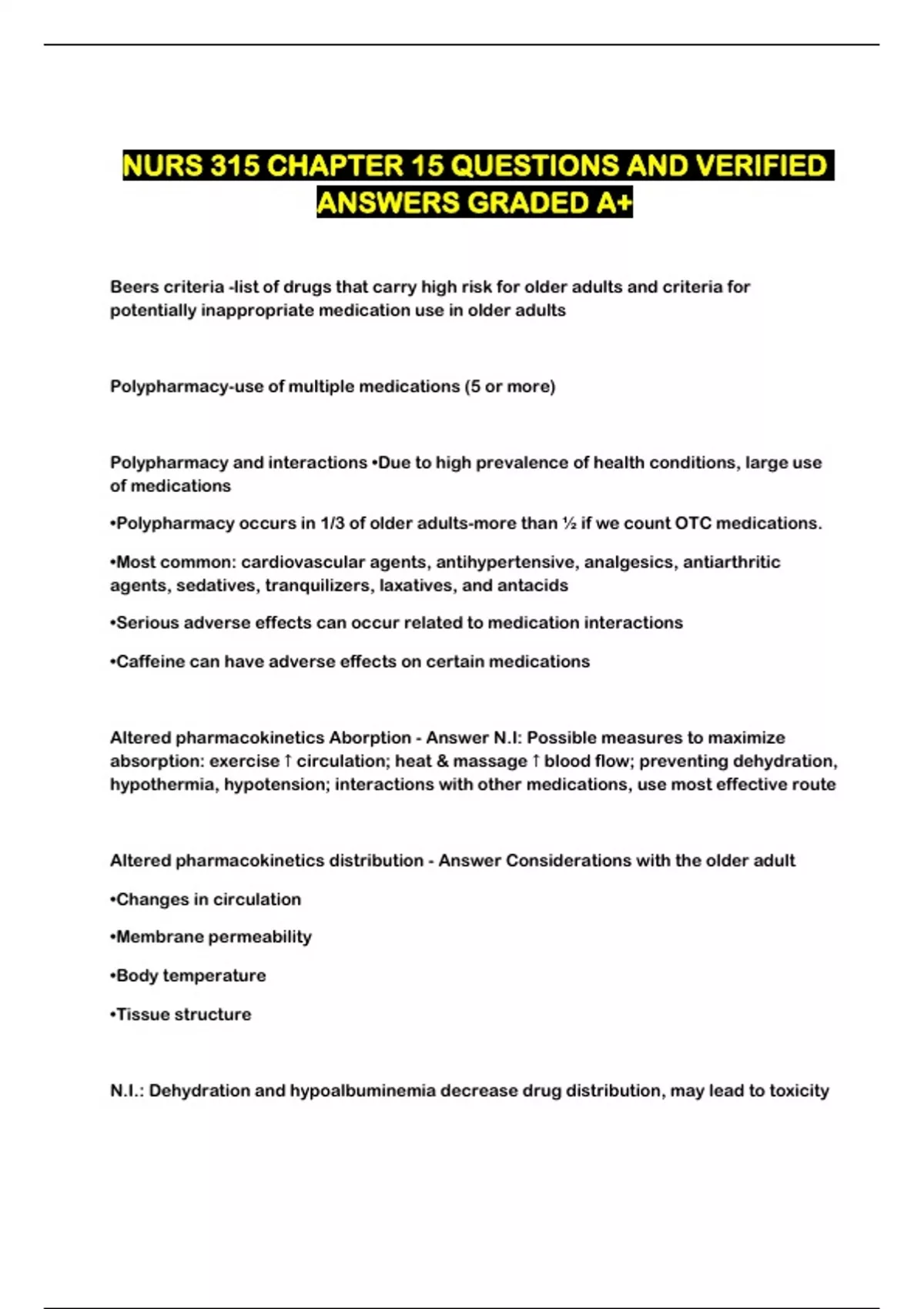 NURS 315 CHAPTER 15 QUESTIONS AND VERIFIED ANSWERS GRADED A+

Beers criteria -list of drugs that carry high risk for older adults and criteria for potentially inappropriate medication use in older adults

Polypharmacy-use of multiple medications (5 or more)

Polypharmacy and interactions •Due to high prevalence of health conditions, large use of medications

•Polypharmacy occurs in 1/3 of older adults-more than ½ if we count OTC medications.

•Most common: cardiovascular agents, antihypertensive, analgesics, antiarthritic agents, sedatives, tranquilizers, laxatives, and antacids

•Serious adverse effects can occur related to medication interactions

•Caffeine can have adverse effects on certain medications

Altered pharmacokinetics Aborption - Answer N.I: Possible measures to maximize absorption: exercise ↑ circulation; heat & massage ↑ blood flow; preventing dehydration, hypothermia, hypotension; interactions with other medications, use most effective route

Altered pharmacokinetics distribution - Answer Considerations with the older adult

•Changes in circulation

•Membrane permeability

•Body temperature

•Tissue structure

N.I.: Dehydration and hypoalbuminemia decrease drug distribution, may lead to toxicity